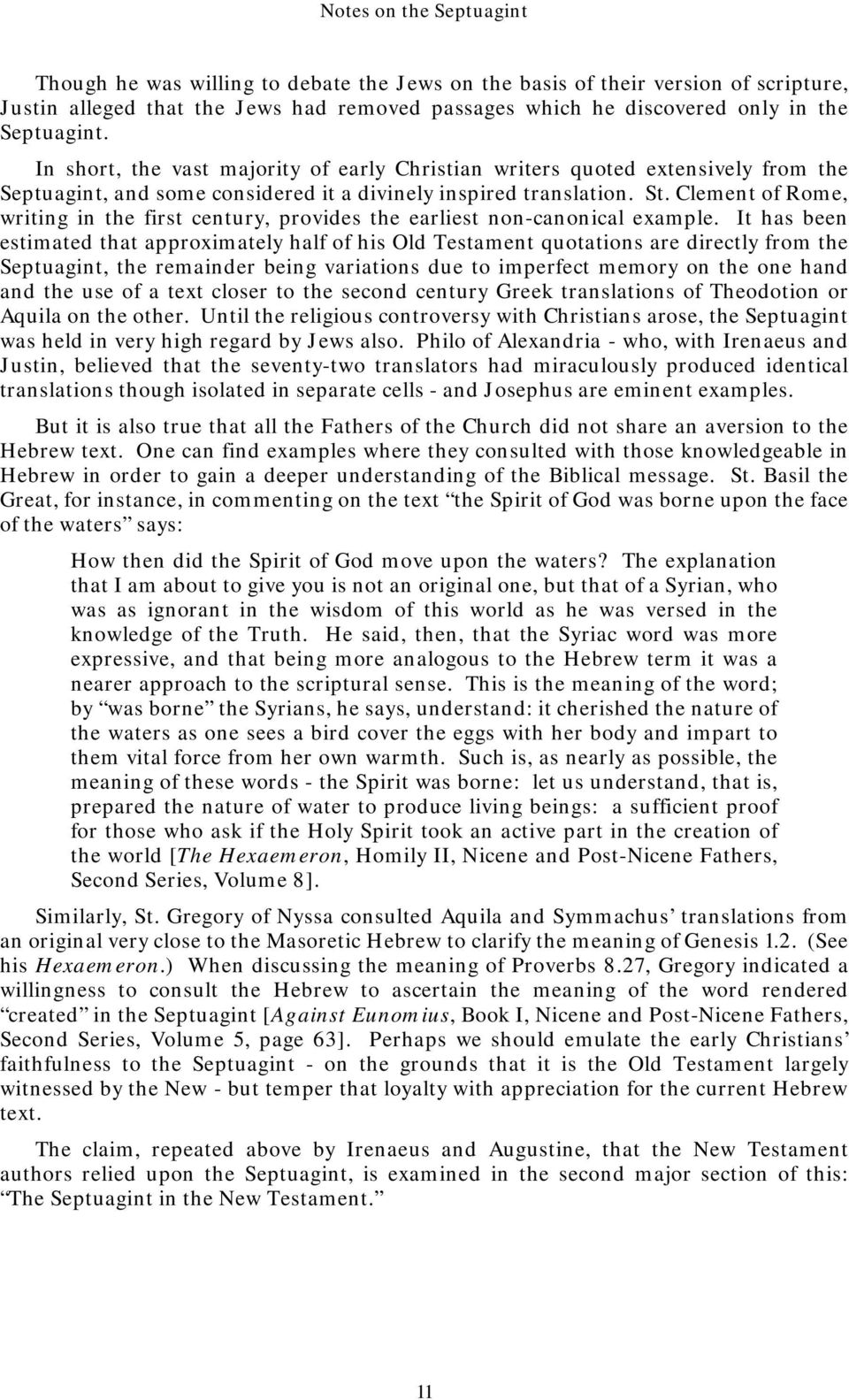 Notes on the Septuagint

Though he was willing to debate the Jews on the basis of their version of scripture, Justin alleged that the Jews had removed passages which he discovered only in the Septuagint.

In short, the vast majority of early Christian writers quoted extensively from the Septuagint, and some considered it a divinely inspired translation. St. Clement of Rome, writing in the first century, provides the earliest non-canonical example. It has been estimated that approximately half of his Old Testament quotations are directly from the Septuagint, the remainder being variations due to imperfect memory on the one hand and the use of a text closer to the second century Greek translations of Theodotion or Aquila on the other. Until the religious controversy with Christians arose, the Septuagint was held in very high regard by Jews also. Philo of Alexandria - who, with Irenaeus and Justin, believed that the seventy-two translators had miraculously produced identical translations though isolated in separate cells - and Josephus are eminent examples.

But it is also true that all the Fathers of the Church did not share an aversion to the Hebrew text. One can find examples where they consulted with those knowledgeable in Hebrew in order to gain a deeper understanding of the Biblical message. St. Basil the Great, for instance, in commenting on the text “the Spirit of God was borne upon the face of the waters” says:

How then did the Spirit of God move upon the waters? The explanation that I am about to give you is not an original one, but that of a Syrian, who was as ignorant in the wisdom of this world as he was versed in the knowledge of the Truth. He said, then, that the Syriac word was more expressive, and that being more analogous to the Hebrew term it was a nearer approach to the scriptural sense. This is the meaning of the word; by “was borne” the Syrians, he says, understand: it cherished the nature of the waters as one sees a bird cover the eggs with her body and impart to them vital force from her own warmth. Such is, as nearly as possible, the meaning of these words - the Spirit was borne: let us understand, that is, prepared the nature of water to produce living beings: a sufficient proof for those who ask if the Holy Spirit took an active part in the creation of the world [The Hexaemeron, Homily II, Nicene and Post-Nicene Fathers, Second Series, Volume 8].

Similarly, St. Gregory of Nyssa consulted Aquila and Symmachus’ translations from an original very close to the Masoretic Hebrew to clarify the meaning of Genesis 1.2. (See his Hexaemeron.) When discussing the meaning of Proverbs 8.27, Gregory indicated a willingness to consult the Hebrew to ascertain the meaning of the word rendered “created” in the Septuagint [Against Eunomius, Book I, Nicene and Post-Nicene Fathers, Second Series, Volume 5, page 63]. Perhaps we should emulate the early Christians’ faithfulness to the Septuagint - on the grounds that it is the Old Testament largely witnessed by the New - but temper that loyalty with appreciation for the current Hebrew text.

The claim, repeated above by Irenaeus and Augustine, that the New Testament authors relied upon the Septuagint, is examined in the second major section of this: “The Septuagint in the New Testament.”

11